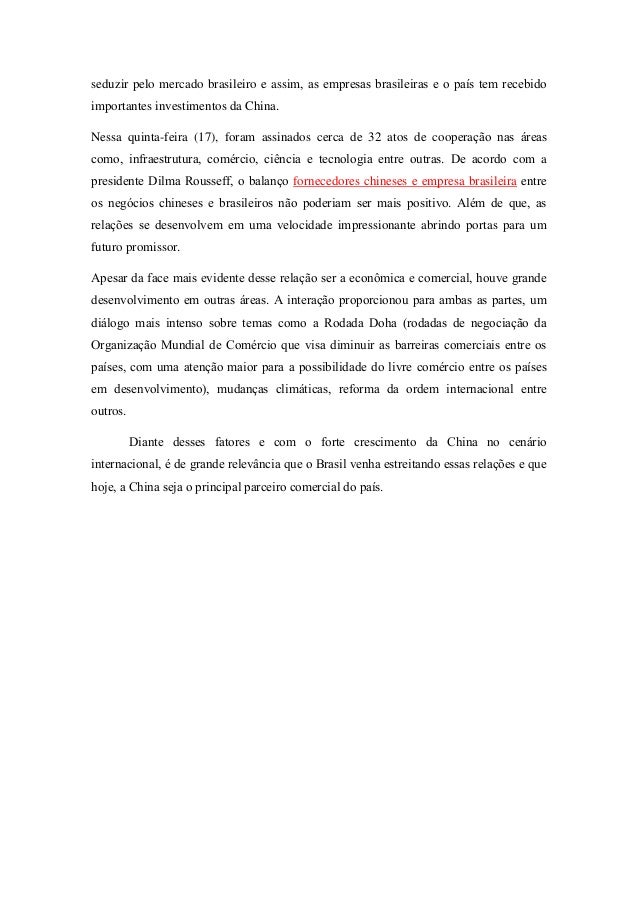 seduzir pelo mercado brasileiro e assim, as empresas brasileiras e o país tem recebido importantes investimentos da China.

Nessa quinta-feira (17), foram assinados cerca de 32 atos de cooperação nas áreas como, infraestrutura, comércio, ciência e tecnologia entre outras. De acordo com a presidente Dilma Rousseff, o balanço fornecedores chineses e empresa brasileira entre os negócios chineses e brasileiros não poderiam ser mais positivo. Além de que, as relações se desenvolvem em uma velocidade impressionante abrindo portas para um futuro promissor.

Apesar da face mais evidente desse relação ser a econômica e comercial, houve grande desenvolvimento em outras áreas. A interação proporcionou para ambas as partes, um diálogo mais intenso sobre temas como a Rodada Doha (rodadas de negociação da Organização Mundial de Comércio que visa diminuir as barreiras comerciais entre os países, com uma atenção maior para a possibilidade do livre comércio entre os países em desenvolvimento), mudanças climáticas, reforma da ordem internacional entre outros.

Diante desses fatores e com o forte crescimento da China no cenário internacional, é de grande relevância que o Brasil venha estreitando essas relações e que hoje, a China seja o principal parceiro comercial do país.